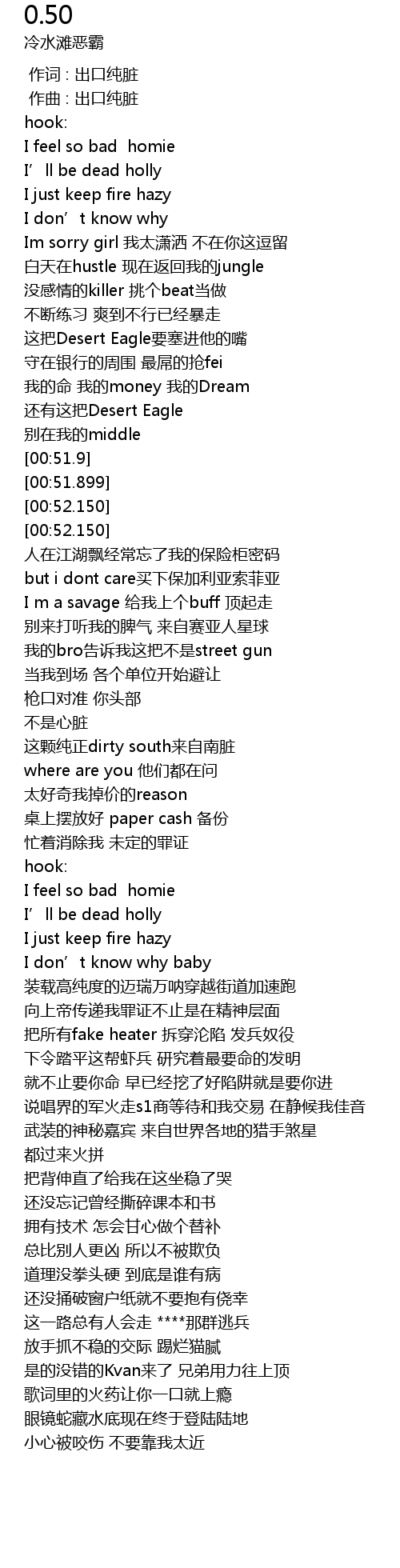 0.50
冷水滩恶霸

作词 : 出口纯脏
作曲 : 出口纯脏
hook:
I feel so bad homie
I’ll be dead holly
I just keep fire hazy
I don’t know why
Im sorry girl 我太潇洒 不在你这逗留
白天在hustle 现在返回我的jungle
没感情的killer 挑个beat当做
不断练习 爽到不行已经暴走
这把Desert Eagle要塞进他的嘴
守在银行的周围 最屌的抢fei
我的命 我的money 我的Dream
还有这把Desert Eagle
别在我的middle
[00:51.9]
[00:51.899]
[00:52.150]
[00:52.150]
人在江湖飘经常忘了我的保险柜密码
but i dont care买下保加利亚索菲亚
I m a savage 给我上个buff 顶起走
别来打听我的脾气 来自赛亚人星球
我的bro告诉我这把不是street gun
当我到场 各个单位开始避让
枪口对准 你头部
不是心脏
这颗纯正dirty south来自南脏
where are you 他们都在问
太好奇我掉价的reason
桌上摆放好 paper cash 备份
忙着消除我 未定的罪证
hook:
I feel so bad homie
I’ll be dead holly
I just keep fire hazy
I don’t know why baby
装载高纯度的迈瑞万呐穿越街道加速跑
向上帝传递我罪证不止是在精神层面
把所有fake heater 拆穿沦陷 发兵奴役
下令踏平这帮虾兵 研究着最要命的发明
就不止要你命 早已经挖了好陷阱就是要你进
说唱界的军火走s1商等待和我交易 在静候我佳音
武装的神秘嘉宾 来自世界各地的猎手煞星
都过来火拼
把背伸直了给我在这坐稳了哭
还没忘记曾经撕碎课本和书
拥有技术 怎会甘心做个替补
总比别人更凶 所以不被欺负
道理没拳头硬 到底是谁有病
还没捅破窗户纸就不要抱有侥幸
这一路总有人会走 ****那群逃兵
放手抓不稳的交际 踢烂猫腻
是的没错的Kvan来了 兄弟用力往上顶
歌词里的火药让你一口就上瘾
眼镜蛇藏水底现在终于登陆陆地
小心被咬伤 不要靠我太近